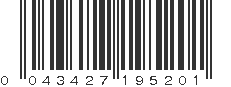 0 043427 195201